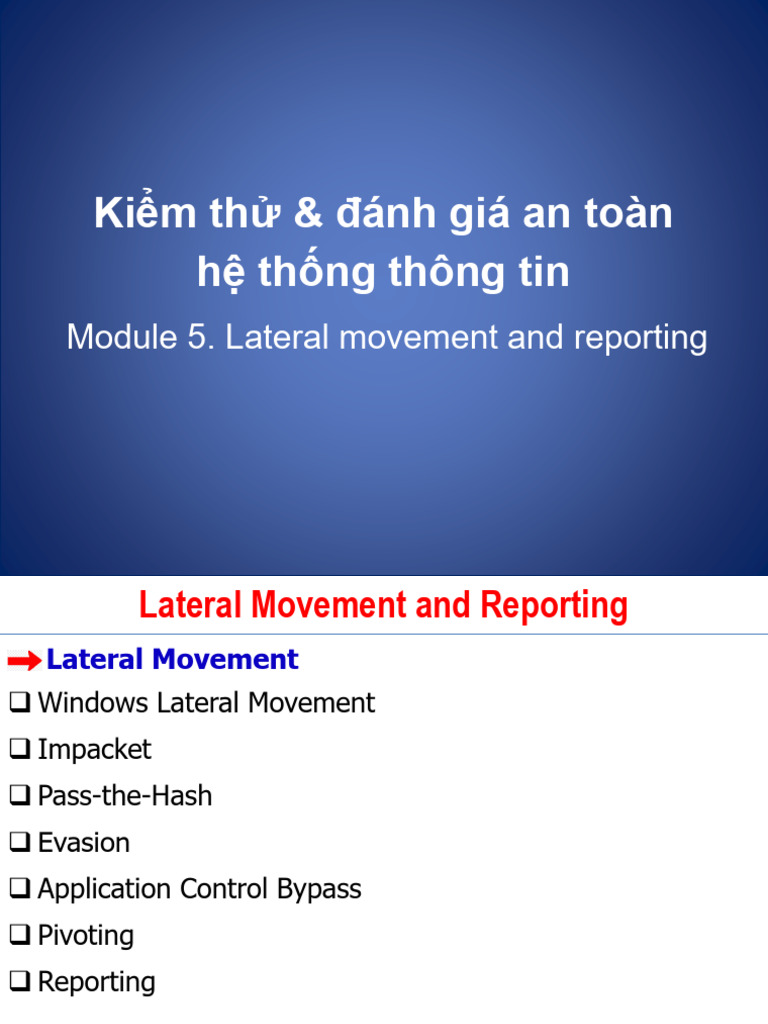 Kiểm thử & đánh giá an toàn hệ thống thông tin

Module 5. Lateral movement and reporting

Lateral Movement and Reporting

Lateral Movement

❑ Windows Lateral Movement

❑ Impacket

❑ Pass-the-Hash

❑ Evasion

❑ Application Control Bypass

❑ Pivoting

❑ Reporting